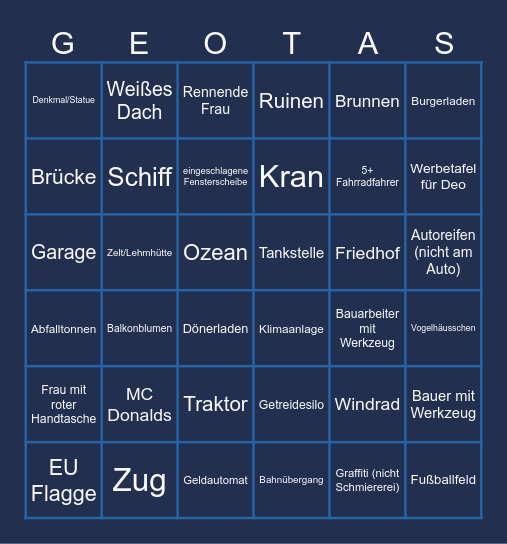 | G | E | O | T | A | S |
|---|---|---|---|---|---|
| Denkmal/Statue | Weißes Dach | Rennende Frau | Ruinen | Brunnen | Burgerladen |
| Brücke | Schiff | eingeschlagene Fensterscheibe | Kran | 5+ Fahrradfahrer | Werbetafel für Deo |
| Garage | Zelt/Lehmhütte | Ozean | Tankstelle | Friedhof | Autoreifen (nicht am Auto) |
| Abfalltonnen | Balkonblumen | Dönerladen | Klimaanlage | Bauarbeiter mit Werkzeug | Vogelhäusschen |
| Frau mit roter Handtasche | MC Donalds | Traktor | Getreidesilo | Windrad | Bauer mit Werkzeug |
| EU Flagge | Zug | Geldautomat | Bahnübergang | Graffiti (nicht Schmiererei) | Fußballfeld |